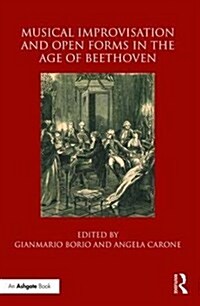 MUSICAL IMPROVISATION AND OPEN FORMS IN THE AGE OF BEETHOVEN

EDITED BY
GIANMARIO BORIO AND ANGELA CARONE

An Ashgate Book

R